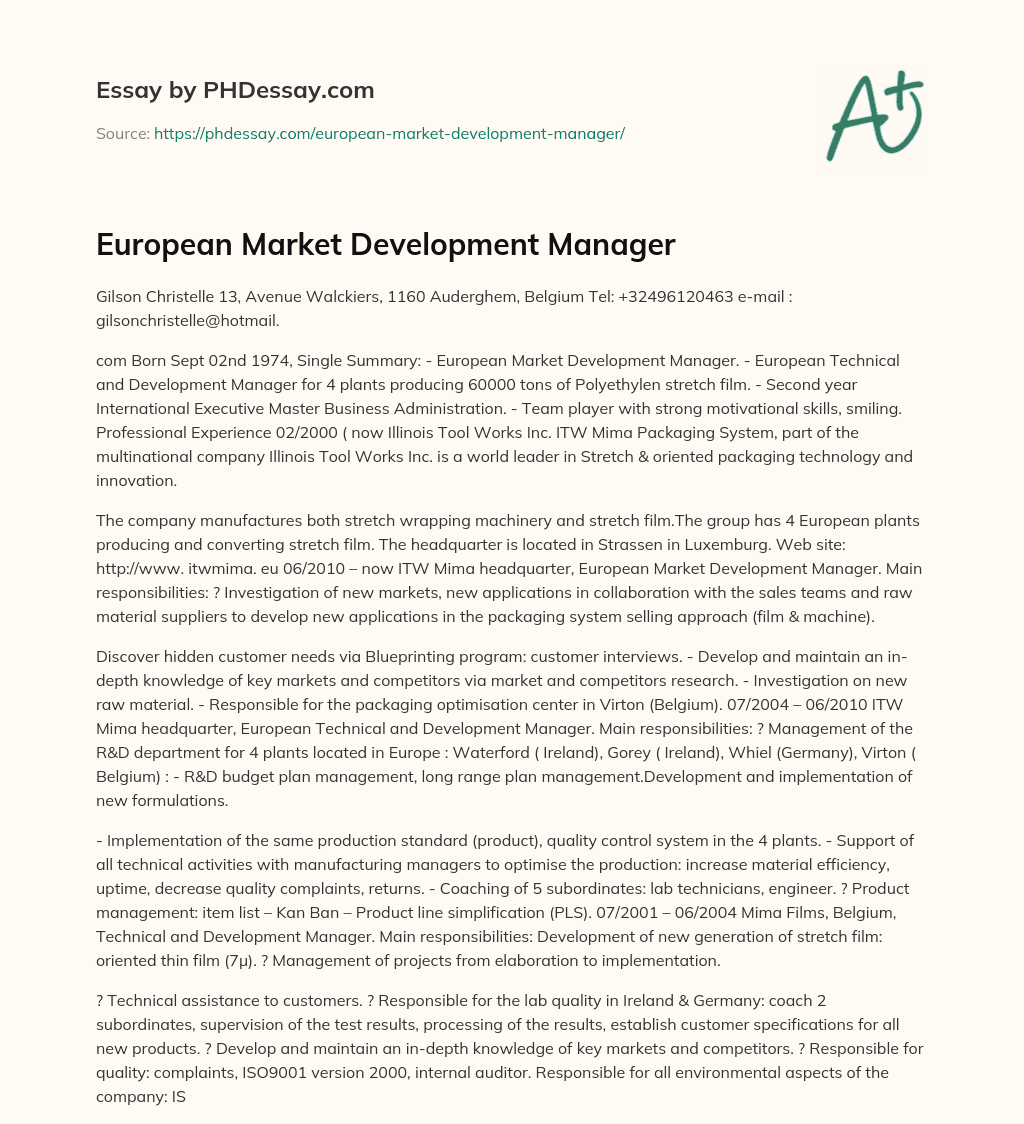 Essay by PHDessay.com

Source: https://phdessay.com/european-market-development-manager/

A+

European Market Development Manager

Gilson Christelle 13, Avenue Walckiers, 1160 Auderghem, Belgium Tel: +32496120463 e-mail : gilsonchristelle@hotmail.

com Born Sept 02nd 1974, Single Summary: - European Market Development Manager. - European Technical and Development Manager for 4 plants producing 60000 tons of Polyethylen stretch film. - Second year International Executive Master Business Administration. - Team player with strong motivational skills, smiling. Professional Experience 02/2000 ( now Illinois Tool Works Inc. ITW Mima Packaging System, part of the multinational company Illinois Tool Works Inc. is a world leader in Stretch & oriented packaging technology and innovation.

The company manufactures both stretch wrapping machinery and stretch film.The group has 4 European plants producing and converting stretch film. The headquarter is located in Strassen in Luxemburg. Web site: http://www. itwmima. eu 06/2010 – now ITW Mima headquarter, European Market Development Manager. Main responsibilities: ? Investigation of new markets, new applications in collaboration with the sales teams and raw material suppliers to develop new applications in the packaging system selling approach (film & machine).

Discover hidden customer needs via Blueprinting program: customer interviews. - Develop and maintain an in-depth knowledge of key markets and competitors via market and competitors research. - Investigation on new raw material. - Responsible for the packaging optimisation center in Virton (Belgium). 07/2004 – 06/2010 ITW Mima headquarter, European Technical and Development Manager. Main responsibilities: ? Management of the R&D department for 4 plants located in Europe : Waterford ( Ireland), Gorey ( Ireland), Whiel (Germany), Virton ( Belgium) : - R&D budget plan management, long range plan management.Development and implementation of new formulations.

- Implementation of the same production standard (product), quality control system in the 4 plants. - Support of all technical activities with manufacturing managers to optimise the production: increase material efficiency, uptime, decrease quality complaints, returns. - Coaching of 5 subordinates: lab technicians, engineer. ? Product management: item list – Kan Ban – Product line simplification (PLS). 07/2001 – 06/2004 Mima Films, Belgium, Technical and Development Manager. Main responsibilities: Development of new generation of stretch film: oriented thin film (7μ). ? Management of projects from elaboration to implementation.

? Technical assistance to customers. ? Responsible for the lab quality in Ireland & Germany: coach 2 subordinates, supervision of the test results, processing of the results, establish customer specifications for all new products. ? Develop and maintain an in-depth knowledge of key markets and competitors. ? Responsible for quality: complaints, ISO9001 version 2000, internal auditor. Responsible for all environmental aspects of the company: IS